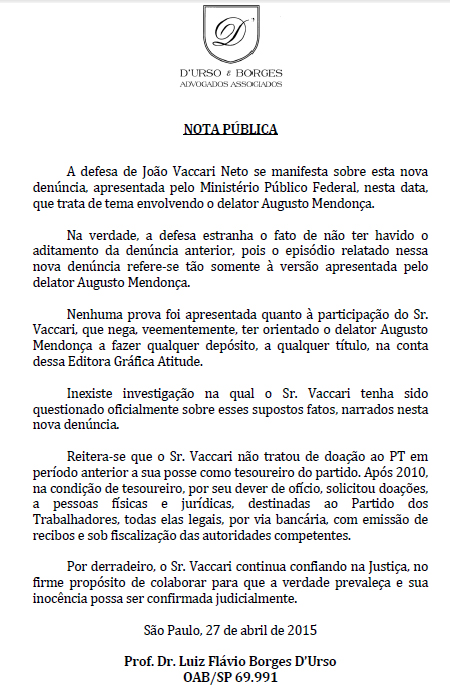 D'

D'URSO & BORGES
ADVOGADOS ASSOCIADOS

NOTA PÚBLICA

A defesa de João Vaccari Neto se manifesta sobre esta nova denúncia, apresentada pelo Ministério Público Federal, nesta data, que trata de tema envolvendo o delator Augusto Mendonça.

Na verdade, a defesa estranha o fato de não ter havido o aditamento da denúncia anterior, pois o episódio relatado nessa nova denúncia refere-se tão somente à versão apresentada pelo delator Augusto Mendonça.

Nenhuma prova foi apresentada quanto à participação do Sr. Vaccari, que nega, veementemente, ter orientado o delator Augusto Mendonça a fazer qualquer depósito, a qualquer título, na conta dessa Editora Gráfica Atitude.

Inexiste investigação na qual o Sr. Vaccari tenha sido questionado oficialmente sobre esses supostos fatos, narrados nesta nova denúncia.

Reitera-se que o Sr. Vaccari não tratou de doação ao PT em período anterior a sua posse como tesoureiro do partido. Após 2010, na condição de tesoureiro, por seu dever de ofício, solicitou doações, a pessoas físicas e jurídicas, destinadas ao Partido dos Trabalhadores, todas elas legais, por via bancária, com emissão de recibos e sob fiscalização das autoridades competentes.

Por derradeiro, o Sr. Vaccari continua confiando na Justiça, no firme propósito de colaborar para que a verdade prevaleça e sua inocência possa ser confirmada judicialmente.

São Paulo, 27 de abril de 2015

Prof. Dr. Luiz Flávio Borges D'Urso
OAB/SP 69.991